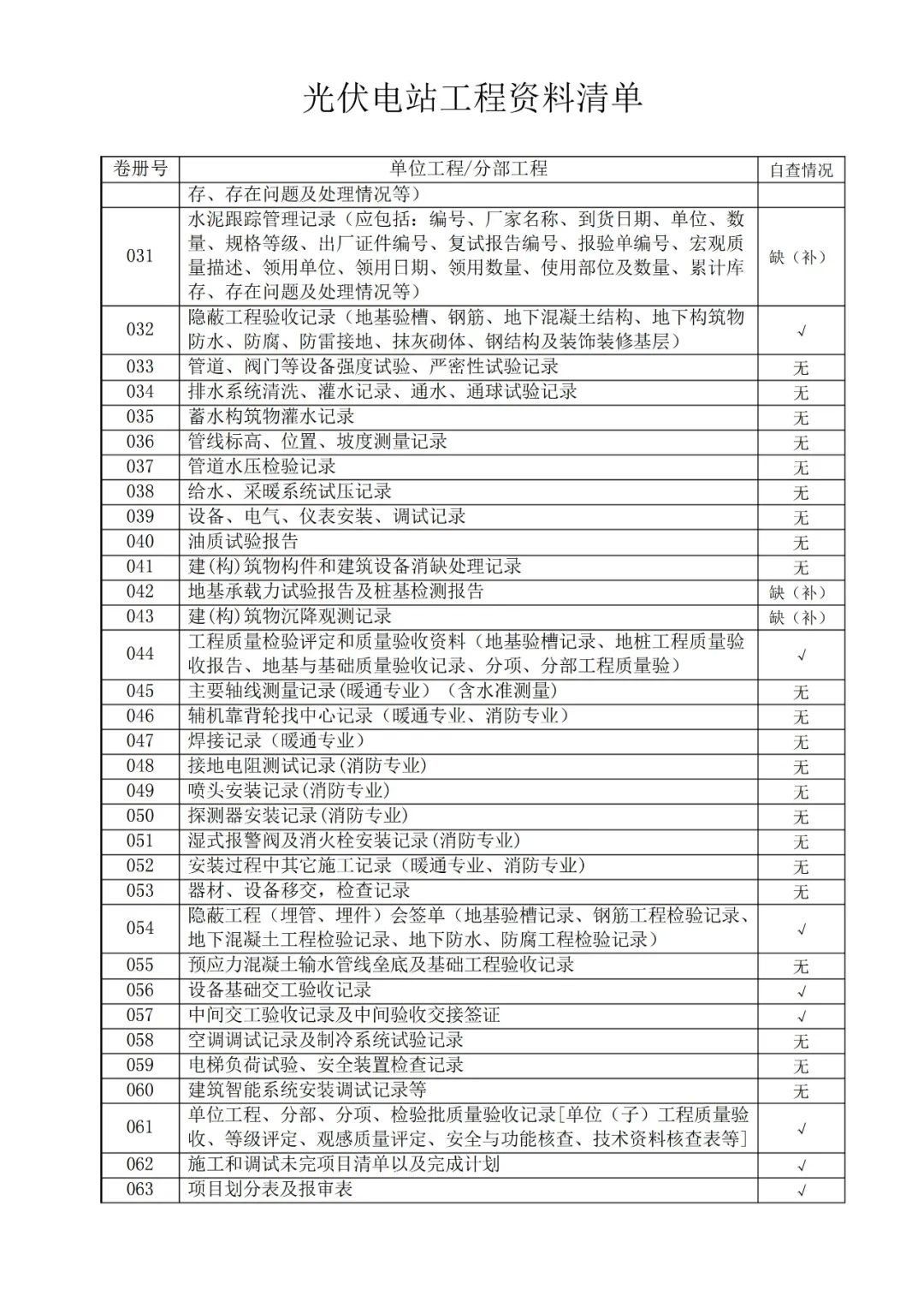 光伏电站工程资料清单

| 卷册号 | 单位工程/分部工程 | 自查情况 |
|---|---|---|
| | 存、存在问题及处理情况等) | |
| 031 | 水泥跟踪管理记录(应包括:编号、厂家名称、到货日期、单位、数量、规格等级、出厂证件编号、复试报告编号、报验单编号、宏观质量描述、领用单位、领用日期、领用数量、使用部位及数量、累计库存、存在问题及处理情况等) | 缺(补) |
| 032 | 隐蔽工程验收记录(地基验槽、钢筋、地下混凝土结构、地下构筑物防水、防腐、防雷接地、抹灰砌体、钢结构及装饰装修基层) | √ |
| 033 | 管道、阀门等设备强度试验、严密性试验记录 | 无 |
| 034 | 排水系统清洗、灌水记录、通水、通球试验记录 | 无 |
| 035 | 蓄水构筑物灌水记录 | 无 |
| 036 | 管线标高、位置、坡度测量记录 | 无 |
| 037 | 管道水压检验记录 | 无 |
| 038 | 给水、采暖系统试压记录 | 无 |
| 039 | 设备、电气、仪表安装、调试记录 | 无 |
| 040 | 油质试验报告 | 无 |
| 041 | 建(构)筑物构件和建筑设备消缺处理记录 | 无 |
| 042 | 地基承载力试验报告及桩基检测报告 | 缺(补) |
| 043 | 建(构)筑物沉降观测记录 | 缺(补) |
| 044 | 工程质量检验评定和质量验收资料(地基验槽记录、地桩工程质量验收报告、地基与基础质量验收记录、分项、分部工程质量验) | √ |
| 045 | 主要轴线测量记录(暖通专业)(含水准测量) | 无 |
| 046 | 辅机靠背轮找中心记录(暖通专业、消防专业) | 无 |
| 047 | 焊接记录(暖通专业) | 无 |
| 048 | 接地电阻测试记录(消防专业) | 无 |
| 049 | 喷头安装记录(消防专业) | 无 |
| 050 | 探测器安装记录(消防专业) | 无 |
| 051 | 湿式报警阀及消火栓安装记录(消防专业) | 无 |
| 052 | 安装过程中其它施工记录(暖通专业、消防专业) | 无 |
| 053 | 器材、设备移交,检查记录 | 无 |
| 054 | 隐蔽工程(埋管、埋件)会签单(地基验槽记录、钢筋工程检验记录、地下混凝土工程检验记录、地下防水、防腐工程检验记录) | √ |
| 055 | 预应力混凝土输水管线垒底及基础工程验收记录 | 无 |
| 056 | 设备基础交工验收记录 | √ |
| 057 | 中间交工验收记录及中间验收交接签证 | √ |
| 058 | 空调调试记录及制冷系统试验记录 | 无 |
| 059 | 电梯负荷试验、安全装置检查记录 | 无 |
| 060 | 建筑智能系统安装调试记录等 | 无 |
| 061 | 单位工程、分部、分项、检验批质量验收记录[单位(子)工程质量验收、等级评定、观感质量评定、安全与功能核查、技术资料核查表等] | √ |
| 062 | 施工和调试未完项目清单以及完成计划 | √ |
| 063 | 项目划分表及报审表 | √ |